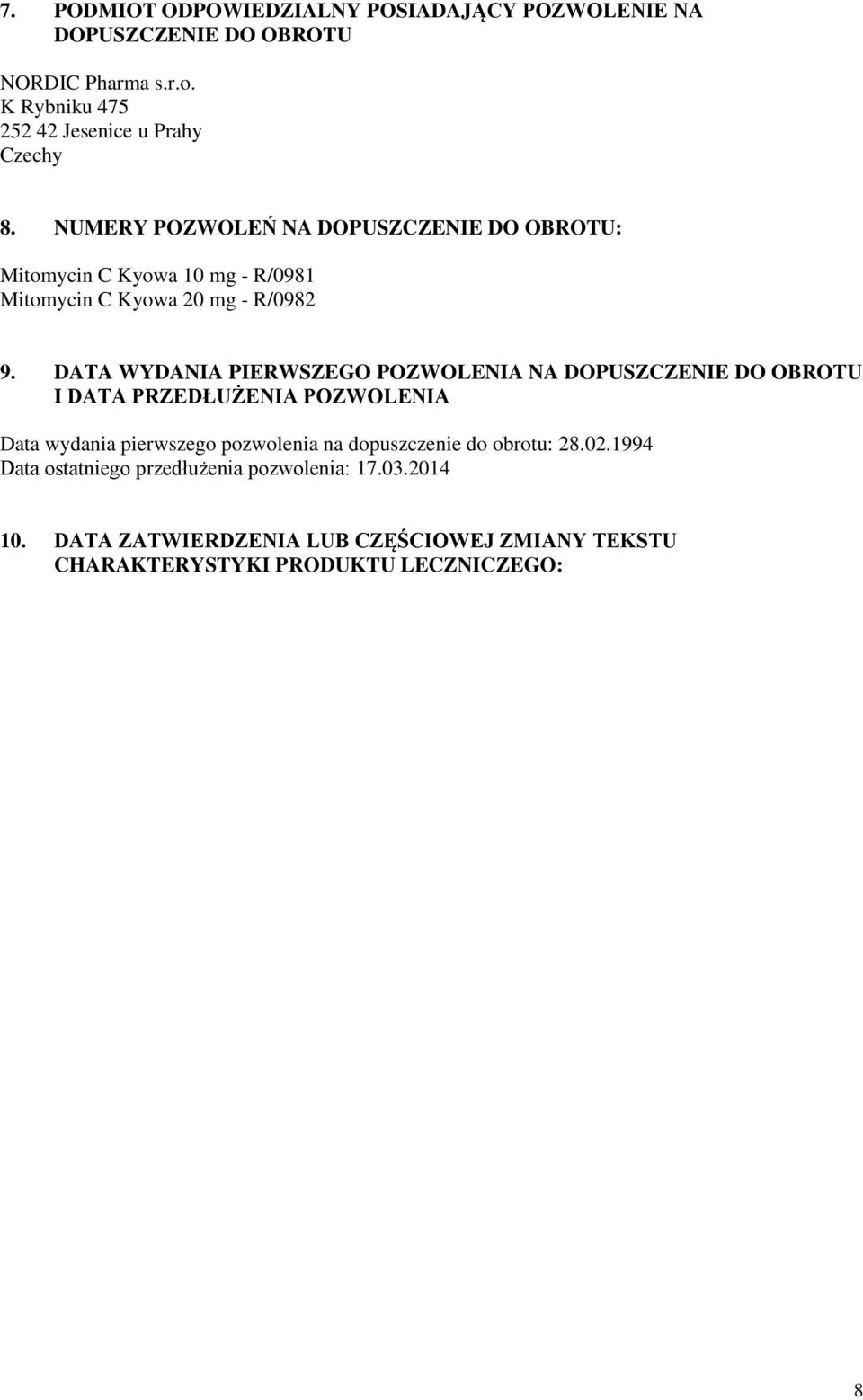 7. PODMIOT ODPOWIEDZIALNY POSIADAJĄCY POZWOLENIE NA DOPUSZCZENIE DO OBROTU

NORDIC Pharma s.r.o.
K Rybniku 475
252 42 Jesenice u Prahy
Czechy

8. NUMERY POZWOLEŃ NA DOPUSZCZENIE DO OBROTU:

Mitomycin C Kyowa 10 mg - R/0981
Mitomycin C Kyowa 20 mg - R/0982

9. DATA WYDANIA PIERWSZEGO POZWOLENIA NA DOPUSZCZENIE DO OBROTU I DATA PRZEDŁUŻENIA POZWOLENIA

Data wydania pierwszego pozwolenia na dopuszczenie do obrotu: 28.02.1994
Data ostatniego przedłużenia pozwolenia: 17.03.2014

10. DATA ZATWIERDZENIA LUB CZĘŚCIOWEJ ZMIANY TEKSTU CHARAKTERYSTYKI PRODUKTU LECZNICZEGO:

8